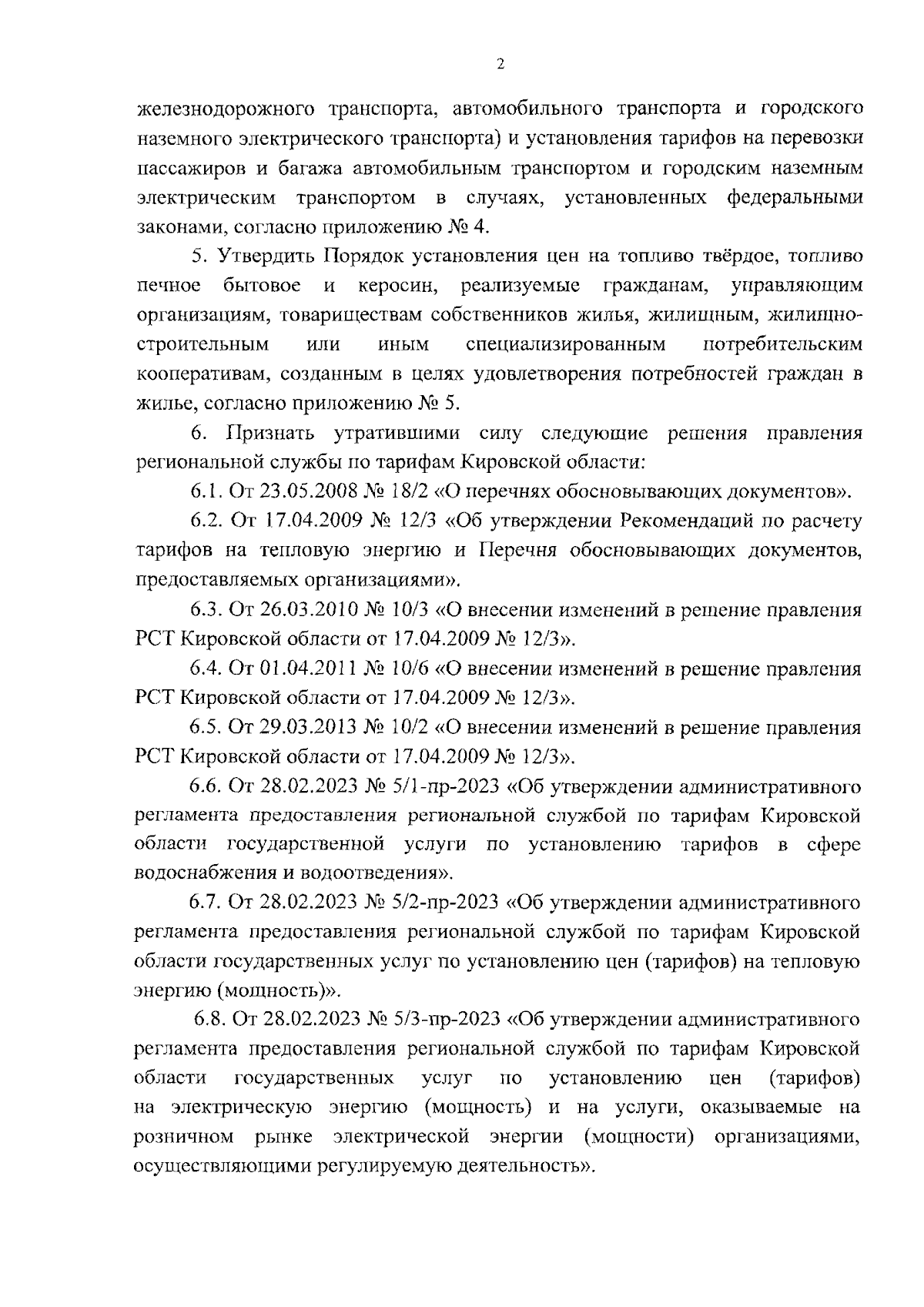 2

железнодорожного транспорта, автомобильного транспорта и городского наземного электрического транспорта) и установления тарифов на перевозки пассажиров и багажа автомобильным транспортом и городским наземным электрическим транспортом в случаях, установленных федеральными законами, согласно приложению № 4.

5. Утвердить Порядок установления цен на топливо твёрдое, топливо печное бытовое и керосин, реализуемые гражданам, управляющим организациям, товариществам собственников жилья, жилищным, жилищно-строительным или иным специализированным потребительским кооперативам, созданным в целях удовлетворения потребностей граждан в жилье, согласно приложению № 5.

6. Признать утратившими силу следующие решения правления региональной службы по тарифам Кировской области:

6.1. От 23.05.2008 № 18/2 «О перечнях обосновывающих документов».

6.2. От 17.04.2009 № 12/3 «Об утверждении Рекомендаций по расчету тарифов на тепловую энергию и Перечня обосновывающих документов, предоставляемых организациями».

6.3. От 26.03.2010 № 10/3 «О внесении изменений в решение правления РСТ Кировской области от 17.04.2009 № 12/3».

6.4. От 01.04.2011 № 10/6 «О внесении изменений в решение правления РСТ Кировской области от 17.04.2009 № 12/3».

6.5. От 29.03.2013 № 10/2 «О внесении изменений в решение правления РСТ Кировской области от 17.04.2009 № 12/3».

6.6. От 28.02.2023 № 5/1-пр-2023 «Об утверждении административного регламента предоставления региональной службой по тарифам Кировской области государственной услуги по установлению тарифов в сфере водоснабжения и водоотведения».

6.7. От 28.02.2023 № 5/2-пр-2023 «Об утверждении административного регламента предоставления региональной службой по тарифам Кировской области государственных услуг по установлению цен (тарифов) на тепловую энергию (мощность)».

6.8. От 28.02.2023 № 5/3-пр-2023 «Об утверждении административного регламента предоставления региональной службой по тарифам Кировской области государственных услуг по установлению цен (тарифов) на электрическую энергию (мощность) и на услуги, оказываемые на розничном рынке электрической энергии (мощности) организациями, осуществляющими регулируемую деятельность».